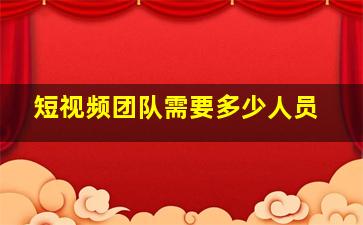 短视频团队需要多少人员